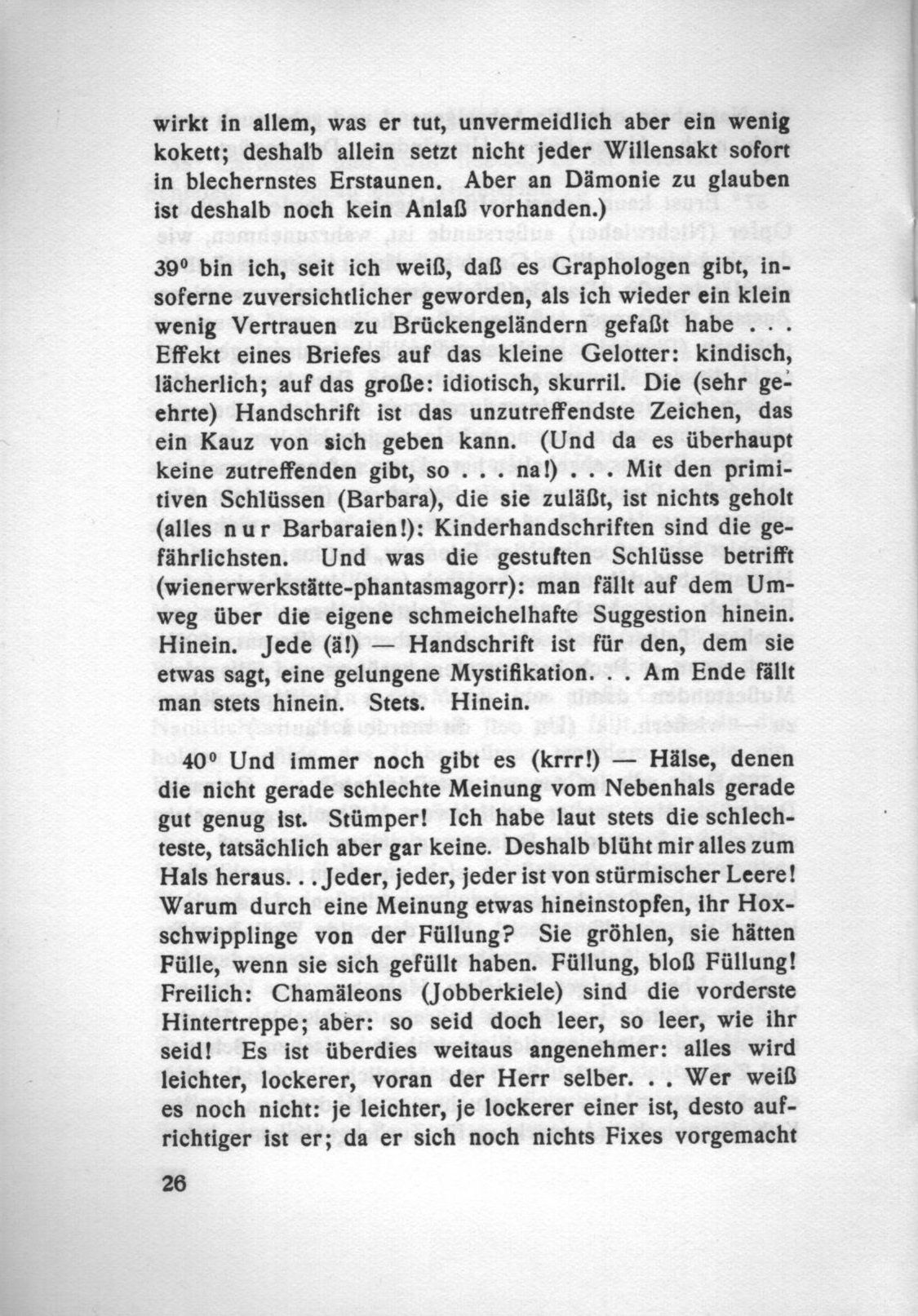 wirkt in allem, was er tut, unvermeidlich aber ein wenig kokett; deshalb allein setzt nicht jeder Willensakt sofort in blechernstes Erstaunen. Aber an Dämonie zu glauben ist deshalb noch kein Anlaß vorhanden.)

39⁰ bin ich, seit ich weiß, daß es Graphologen gibt, insoferne zuversichtlicher geworden, als ich wieder ein klein wenig Vertrauen zu Brückengeländern gefaßt habe . . . Effekt eines Briefes auf das kleine Gelotter: kindisch, lächerlich; auf das große: idiotisch, skurril. Die (sehr geehrte) Handschrift ist das unzutreffendste Zeichen, das ein Kauz von sich geben kann. (Und da es überhaupt keine zutreffenden gibt, so . . . na!) . . . Mit den primitiven Schlüssen (Barbara), die sie zuläßt, ist nichts geholt (alles n u r Barbaraien!): Kinderhandschriften sind die gefährlichsten. Und was die gestuften Schlüsse betrifft (wienerwerkstätte-phantasmagorr): man fällt auf dem Umweg über die eigene schmeichelhafte Suggestion hinein. Hinein. Jede (ä!) — Handschrift ist für den, dem sie etwas sagt, eine gelungene Mystifikation. . . Am Ende fällt man stets hinein. Stets. Hinein.

40⁰ Und immer noch gibt es (krrr!) — Hälse, denen die nicht gerade schlechte Meinung vom Nebenhals gerade gut genug ist. Stümper! Ich habe laut stets die schlechteste, tatsächlich aber gar keine. Deshalb blüht mir alles zum Hals heraus. . . Jeder, jeder, jeder ist von stürmischer Leere! Warum durch eine Meinung etwas hineinstopfen, ihr Hoxschwipplinge von der Füllung? Sie gröhlen, sie hätten Fülle, wenn sie sich gefüllt haben. Füllung, bloß Füllung! Freilich: Chamäleons (Jobberkiele) sind die vorderste Hintertreppe; aber: so seid doch leer, so leer, wie ihr seid! Es ist überdies weitaus angenehmer: alles wird leichter, lockerer, voran der Herr selber. . . Wer weiß es noch nicht: je leichter, je lockerer einer ist, desto aufrichtiger ist er; da er sich noch nichts Fixes vorgemacht

26